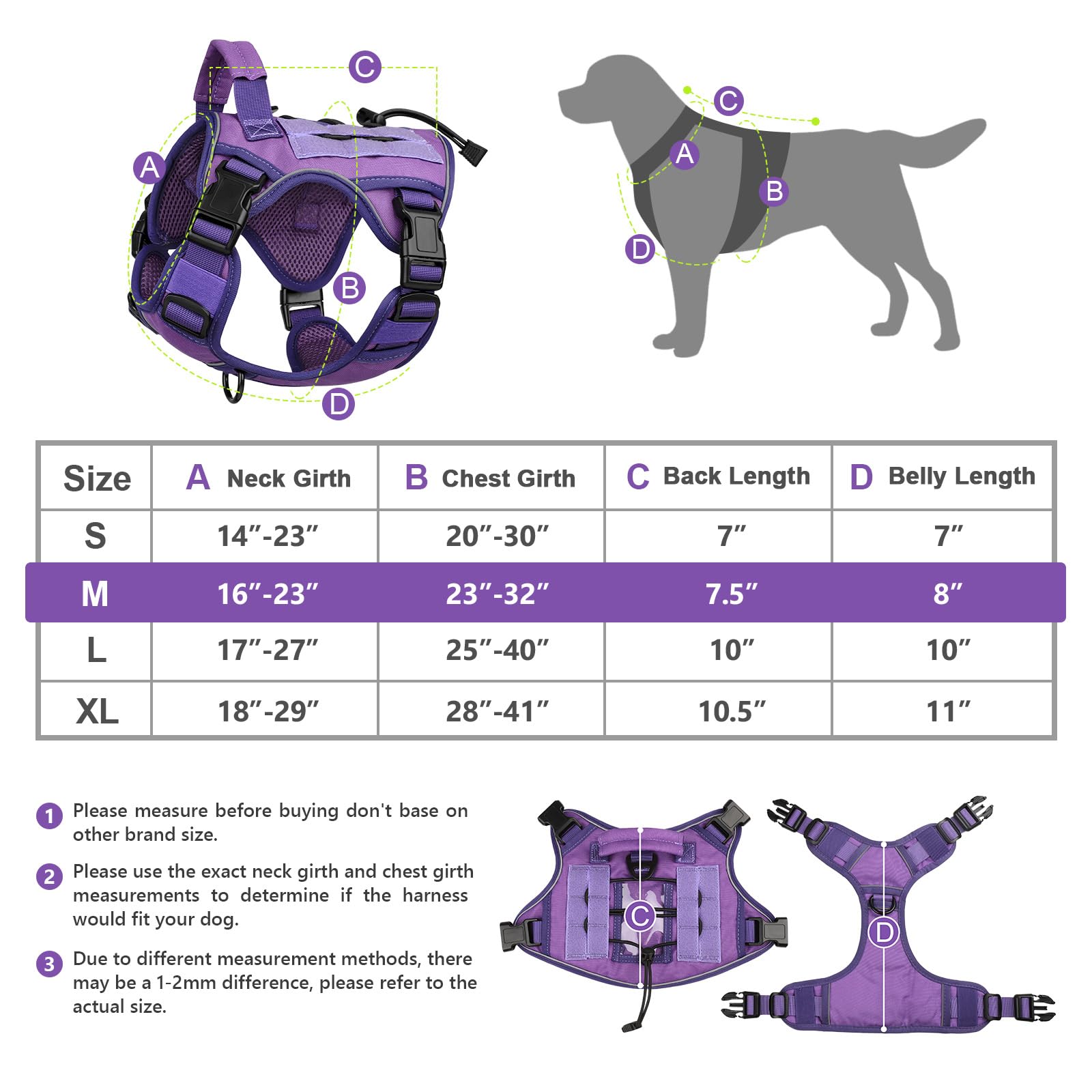 C

A

B

D

C

A

B

D

| Size | A Neck Girth | B Chest Girth | C Back Length | D Belly Length |
|---|---|---|---|---|
| S | 14″-23″ | 20″-30″ | 7″ | 7″ |
| M | 16″-23″ | 23″-32″ | 7.5″ | 8″ |
| L | 17″-27″ | 25″-40″ | 10″ | 10″ |
| XL | 18″-29″ | 28″-41″ | 10.5″ | 11″ |

1 Please measure before buying don't base on other brand size.

2 Please use the exact neck girth and chest girth measurements to determine if the harness would fit your dog.

3 Due to different measurement methods, there may be a 1-2mm difference, please refer to the actual size.

C

D